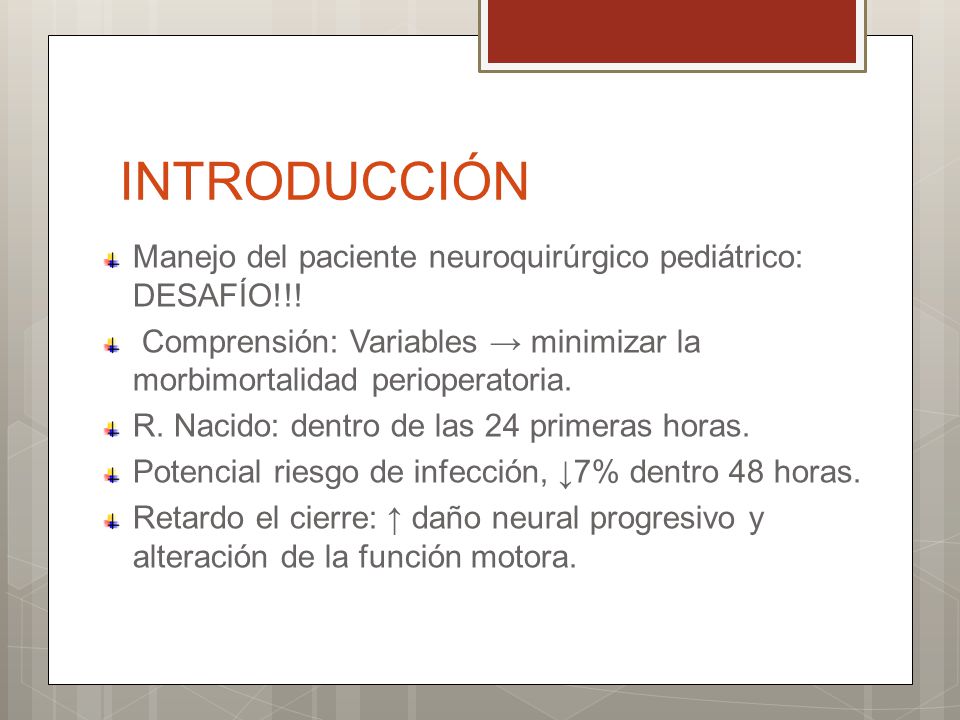 INTRODUCCIÓN

Manejo del paciente neuroquirúrgico pediátrico: DESAFÍO!!!

Comprensión: Variables → minimizar la morbimortalidad perioperatoria.

R. Nacido: dentro de las 24 primeras horas.

Potencial riesgo de infección, ↓7% dentro 48 horas.

Retardo el cierre: ↑ daño neural progresivo y alteración de la función motora.